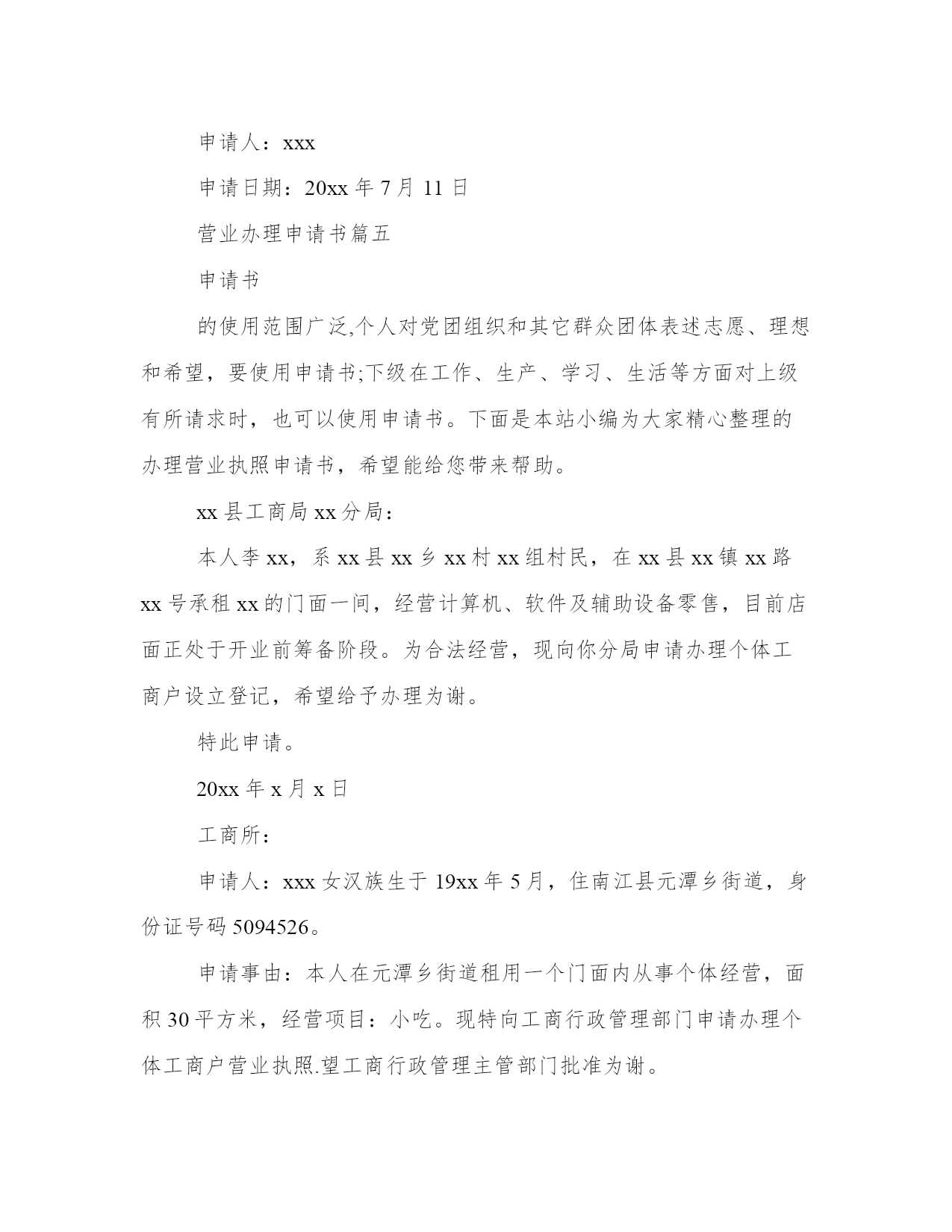 申请人：xxx

申请日期：20xx 年 7 月 11 日

营业办理申请书篇五

申请书

的使用范围广泛,个人对党团组织和其它群众团体表述志愿、理想和希望，要使用申请书;下级在工作、生产、学习、生活等方面对上级有所请求时，也可以使用申请书。下面是本站小编为大家精心整理的办理营业执照申请书，希望能给您带来帮助。

xx 县工商局 xx 分局：

本人李 xx，系 xx 县 xx 乡 xx 村 xx 组村民，在 xx 县 xx 镇 xx 路 xx 号承租 xx 的门面一间，经营计算机、软件及辅助设备零售，目前店面正处于开业前筹备阶段。为合法经营，现向你分局申请办理个体工商户设立登记，希望给予办理为谢。

特此申请。

20xx 年 x 月 x 日

工商所：

申请人：xxx 女汉族生于 19xx 年 5 月，住南江县元潭乡街道，身份证号码 5094526。

申请事由：本人在元潭乡街道租用一个门面内从事个体经营，面积 30 平方米，经营项目：小吃。现特向工商行政管理部门申请办理个体工商户营业执照.望工商行政管理主管部门批准为谢。